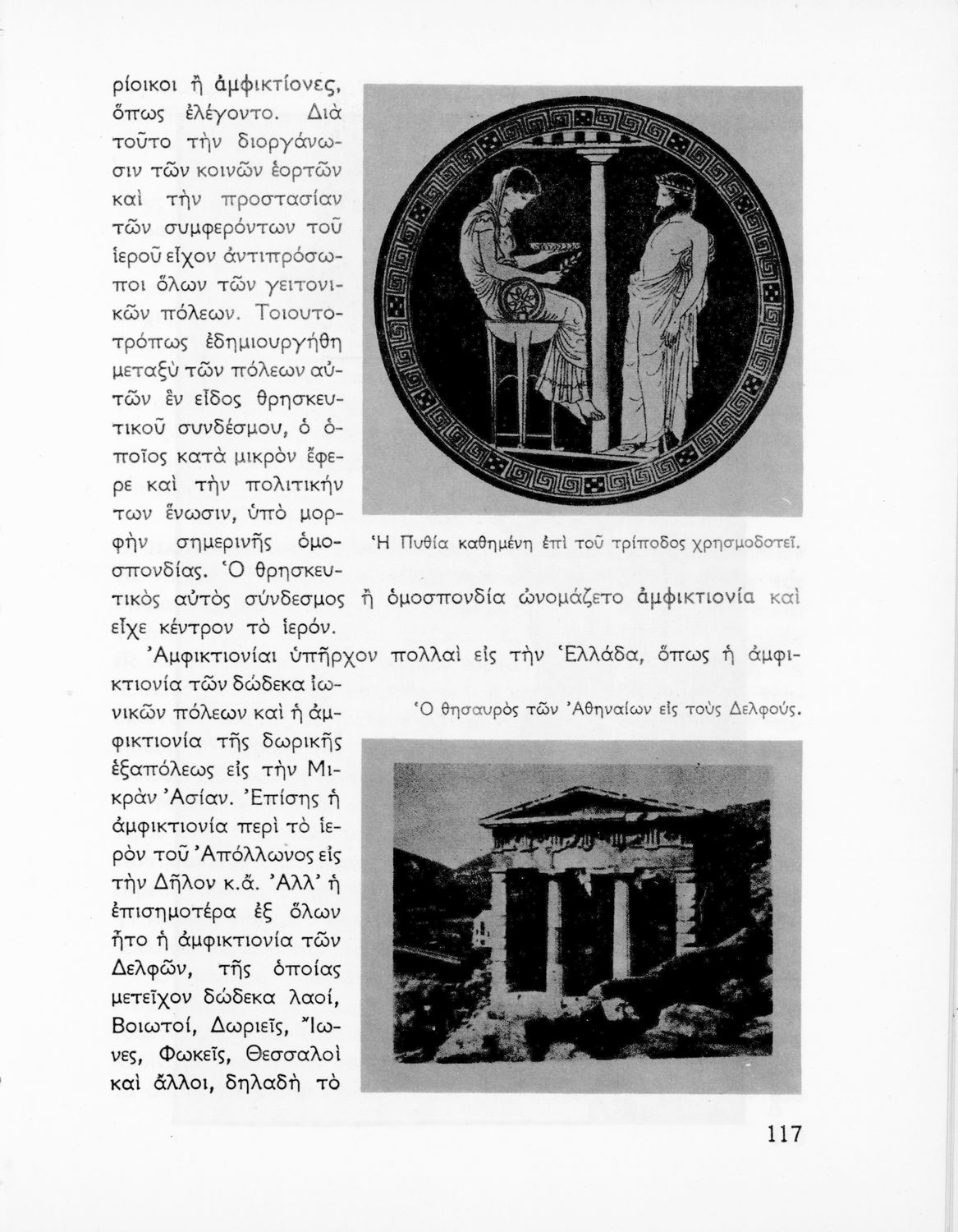 ρίοικοι ἢ ἀμφικτίονες, ὅπως ἐλέγοντο. Διὰ τοῦτο τὴν διοργάνωσιν τῶν κοινῶν ἑορτῶν καὶ τὴν προστασίαν τῶν συμφερόντων τοῦ ἱεροῦ εἶχον ἀντιπρόσωποι ὅλων τῶν γειτονικῶν πόλεων. Τοιουτοτρόπως ἐδημιουργήθη μεταξὺ τῶν πόλεων αὐτῶν ἓν εἶδος θρησκευτικοῦ συνδέσμου, ὁ ὁποῖος κατὰ μικρὸν ἔφερε καὶ τὴν πολιτικήν των ἕνωσιν, ὑπὸ μορφὴν σημερινῆς ὁμοσπονδίας. Ὁ θρησκευτικὸς αὐτὸς σύνδεσμος ἢ ὁμοσπονδία ὠνομάζετο ἀμφικτιονία καὶ εἶχε κέντρον τὸ ἱερόν.

Ἡ Πυθία καθημένη ἐπὶ τοῦ τρίποδος χρησμοδοτεῖ.

Ἀμφικτιονίαι ὑπῆρχον πολλαὶ εἰς τὴν Ἑλλάδα, ὅπως ἡ ἀμφικτιονία τῶν δώδεκα ἰωνικῶν πόλεων καὶ ἡ ἀμφικτιονία τῆς δωρικῆς ἑξαπόλεως εἰς τὴν Μικρὰν Ἀσίαν. Ἐπίσης ἡ ἀμφικτιονία περὶ τὸ ἱερὸν τοῦ Ἀπόλλωνος εἰς τὴν Δῆλον κ.ἄ. Ἀλλ' ἡ ἐπισημοτέρα ἐξ ὅλων ἦτο ἡ ἀμφικτιονία τῶν Δελφῶν, τῆς ὁποίας μετεῖχον δώδεκα λαοί, Βοιωτοί, Δωριεῖς, Ἴωνες, Φωκεῖς, Θεσσαλοὶ καὶ ἄλλοι, δηλαδὴ τὸ

Ὁ θησαυρὸς τῶν Ἀθηναίων εἰς τοὺς Δελφούς.

117